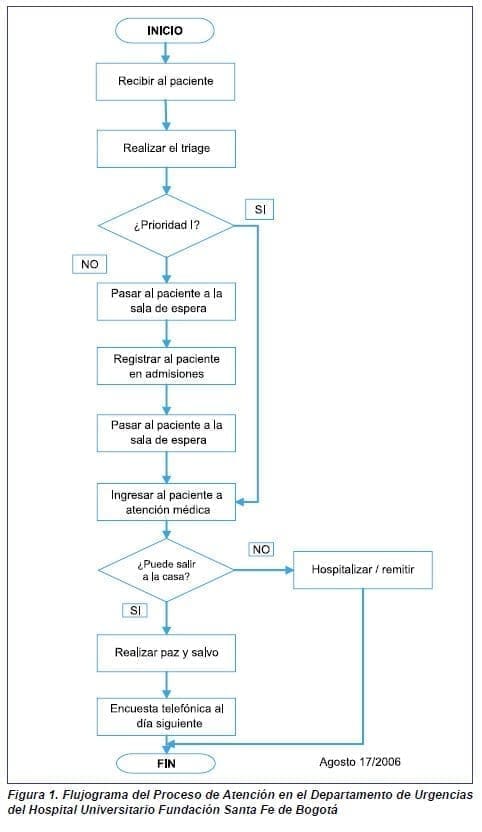 INICIO

Recibir al paciente

Realizar el triage

¿Prioridad I?

SI

NO

Pasar al paciente a la sala de espera

Registrar al paciente en admisiones

Pasar al paciente a la sala de espera

Ingresar al paciente a atención médica

¿Puede salir a la casa?

NO

Hospitalizar / remitir

SI

Realizar paz y salvo

Encuesta telefónica al día siguiente

FIN

Agosto 17/2006

Figura 1. Flujograma del Proceso de Atención en el Departamento de Urgencias del Hospital Universitario Fundación Santa Fe de Bogotá